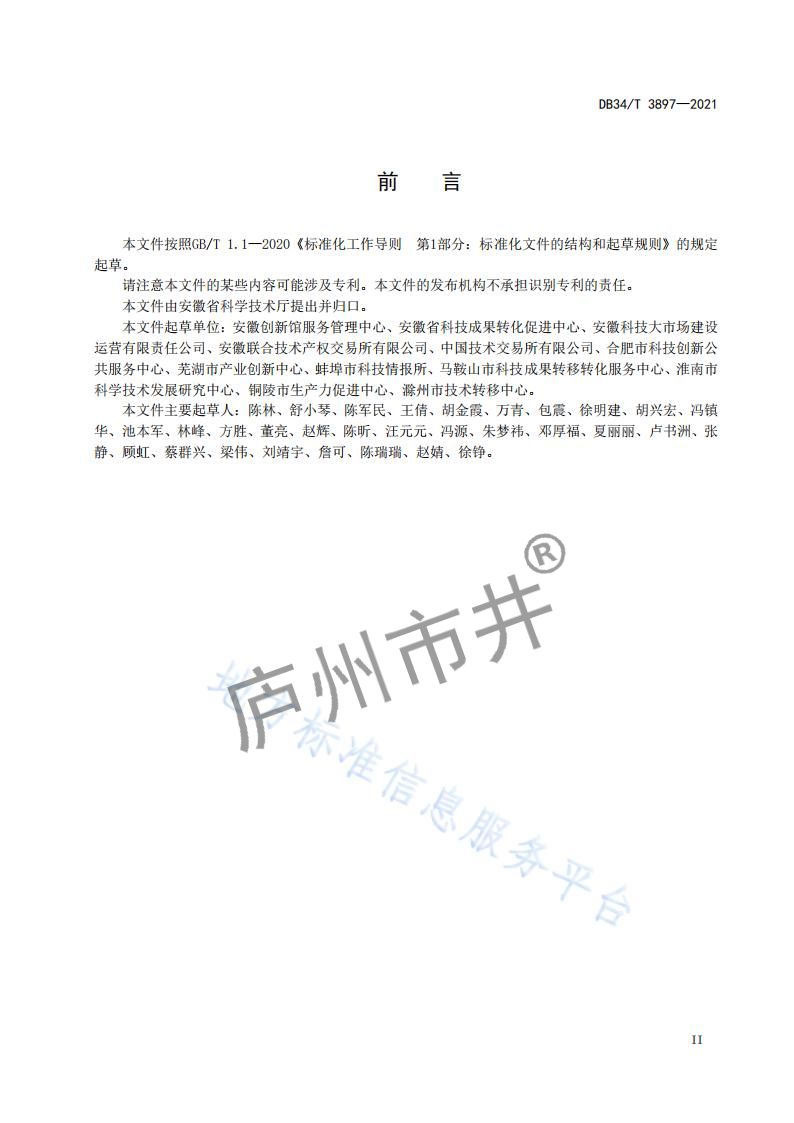 DB34/T 3897—2021

前　言

本文件按照GB/T 1.1—2020《标准化工作导则　第1部分：标准化文件的结构和起草规则》的规定起草。

请注意本文件的某些内容可能涉及专利。本文件的发布机构不承担识别专利的责任。

本文件由安徽省科学技术厅提出并归口。

本文件起草单位：安徽创新馆服务管理中心、安徽省科技成果转化促进中心、安徽科技大市场建设运营有限责任公司、安徽联合技术产权交易所有限公司、中国技术交易所有限公司、合肥市科技创新公共服务中心、芜湖市产业创新中心、蚌埠市科技情报所、马鞍山市科技成果转移转化服务中心、淮南市科学技术发展研究中心、铜陵市生产力促进中心、滁州市技术转移中心。

本文件主要起草人：陈林、舒小琴、陈军民、王倩、胡金霞、万青、包震、徐明建、胡兴宏、冯镇华、池本军、林峰、方胜、董亮、赵辉、陈昕、汪元元、冯源、朱梦祎、邓厚福、夏丽丽、卢书洲、张静、顾虹、蔡群兴、梁伟、刘靖宇、詹可、陈瑞瑞、赵婧、徐铮。

庐州市井®

地方标准信息服务平台

II